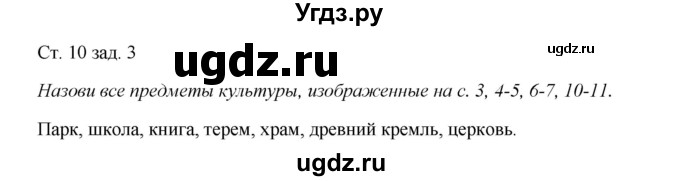 Угдз.ру

Ст. 10 зад. 3

ugdz.ru

ugdz.ru

Назови все предметы культуры, изображенные на с. 3, 4-5, 6-7, 10-11.

Парк, школа, книга, терем, храм, древний кремль, церковь.

ugdz.ru